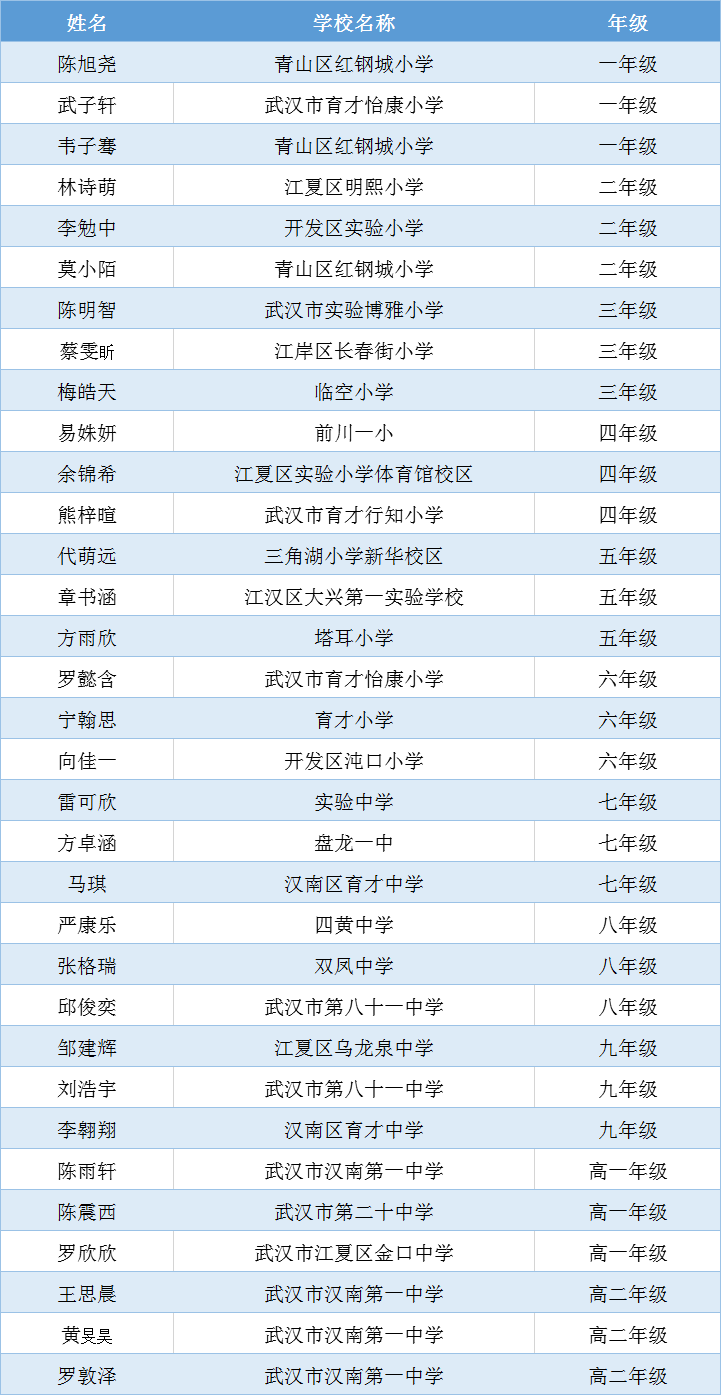 | 姓名 | 学校名称 | 年级 |
|---|---|---|
| 陈旭尧 | 青山区红钢城小学 | 一年级 |
| 武子轩 | 武汉市育才怡康小学 | 一年级 |
| 韦子骞 | 青山区红钢城小学 | 一年级 |
| 林诗萌 | 江夏区明熙小学 | 二年级 |
| 李勉中 | 开发区实验小学 | 二年级 |
| 莫小陌 | 青山区红钢城小学 | 二年级 |
| 陈明智 | 武汉市实验博雅小学 | 三年级 |
| 蔡雯昕 | 江岸区长春街小学 | 三年级 |
| 梅皓天 | 临空小学 | 三年级 |
| 易姝妍 | 前川一小 | 四年级 |
| 余锦希 | 江夏区实验小学体育馆校区 | 四年级 |
| 熊梓暄 | 武汉市育才行知小学 | 四年级 |
| 代萌远 | 三角湖小学新华校区 | 五年级 |
| 章书涵 | 江汉区大兴第一实验学校 | 五年级 |
| 方雨欣 | 塔耳小学 | 五年级 |
| 罗懿含 | 武汉市育才怡康小学 | 六年级 |
| 宁翰思 | 育才小学 | 六年级 |
| 向佳一 | 开发区沌口小学 | 六年级 |
| 雷可欣 | 实验中学 | 七年级 |
| 方卓涵 | 盘龙一中 | 七年级 |
| 马琪 | 汉南区育才中学 | 七年级 |
| 严康乐 | 四黄中学 | 八年级 |
| 张格瑞 | 双凤中学 | 八年级 |
| 邱俊奕 | 武汉市第八十一中学 | 八年级 |
| 邹建辉 | 江夏区乌龙泉中学 | 九年级 |
| 刘浩宇 | 武汉市第八十一中学 | 九年级 |
| 李翱翔 | 汉南区育才中学 | 九年级 |
| 陈雨轩 | 武汉市汉南第一中学 | 高一年级 |
| 陈震西 | 武汉市第二十中学 | 高一年级 |
| 罗欣欣 | 武汉市江夏区金口中学 | 高一年级 |
| 王思晨 | 武汉市汉南第一中学 | 高二年级 |
| 黄昊昊 | 武汉市汉南第一中学 | 高二年级 |
| 罗敦泽 | 武汉市汉南第一中学 | 高二年级 |